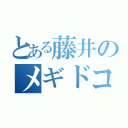 とある藤井の
メギドコ